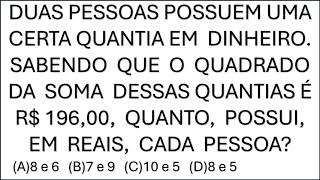 DUAS PESSOAS POSSUEM UMA CERTA QUANTIA EM DINHEIRO. SABENDO QUE O QUADRADO DA SOMA DESSAS QUANTIAS É R$ 196,00, QUANTO, POSSUI, EM REAIS, CADA PESSOA?

(A)8 e 6 (B)7 e 9 (C)10 e 5 (D)8 e 5